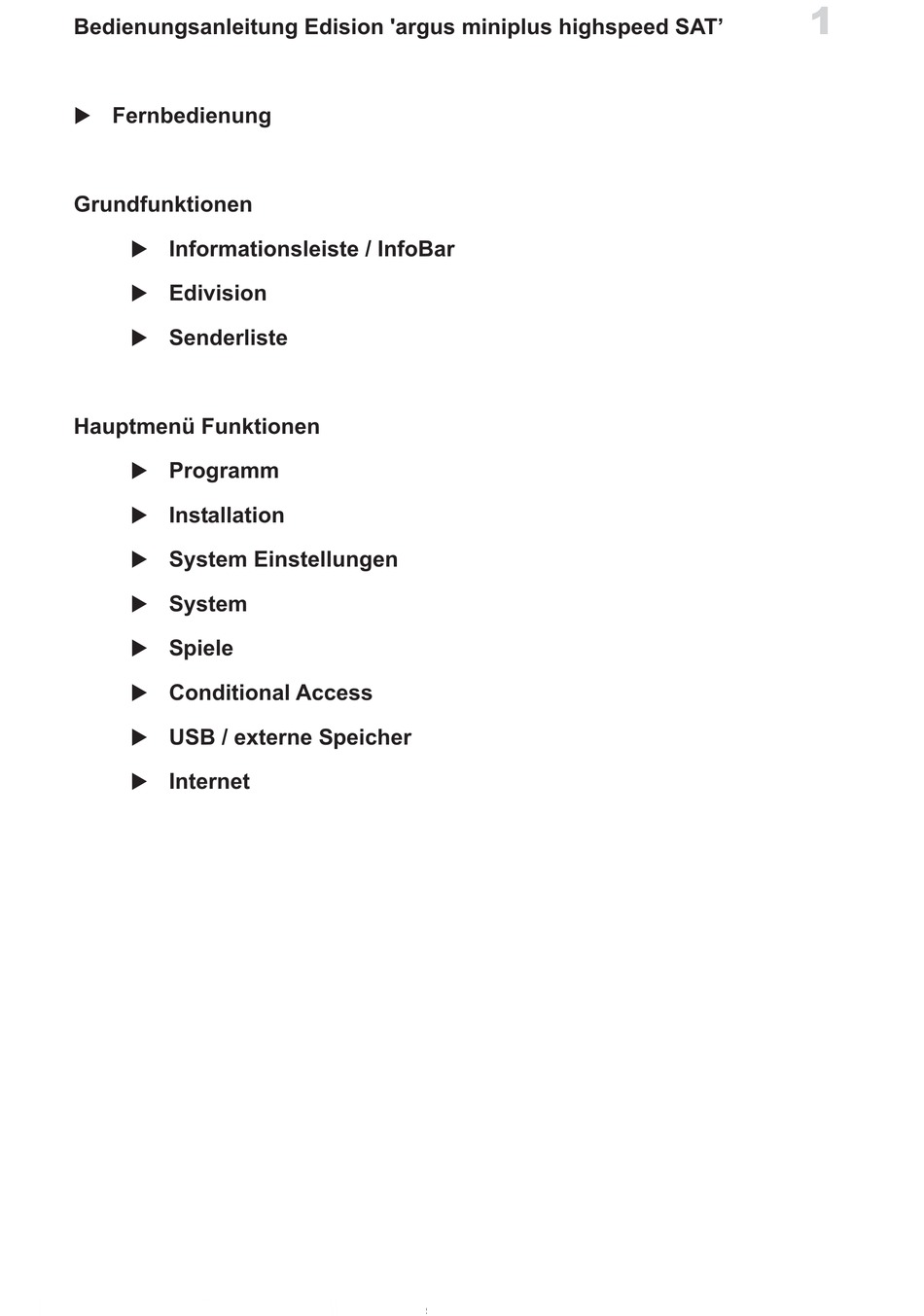 Bedienungsanleitung Edision 'argus miniplus highspeed SAT’

1

▶ Fernbedienung

Grundfunktionen

▶ Informationsleiste / InfoBar

▶ Edivision

▶ Senderliste

Hauptmenü Funktionen

▶ Programm

▶ Installation

▶ System Einstellungen

▶ System

▶ Spiele

▶ Conditional Access

▶ USB / externe Speicher

▶ Internet